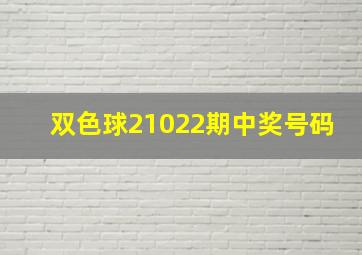 双色球21022期中奖号码